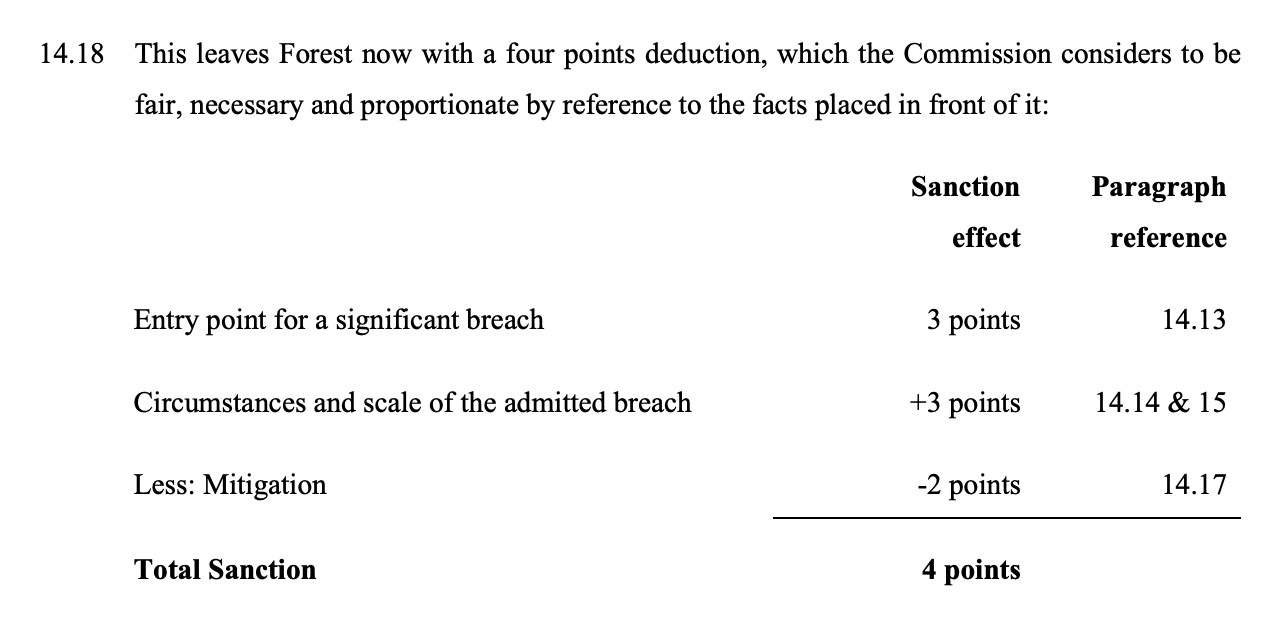 14.18 This leaves Forest now with a four points deduction, which the Commission considers to be fair, necessary and proportionate by reference to the facts placed in front of it:

| | Sanction effect | Paragraph reference |
|---|---|---|
| Entry point for a significant breach | 3 points | 14.13 |
| Circumstances and scale of the admitted breach | +3 points | 14.14 & 15 |
| Less: Mitigation | -2 points | 14.17 |
| **Total Sanction** | **4 points** | |